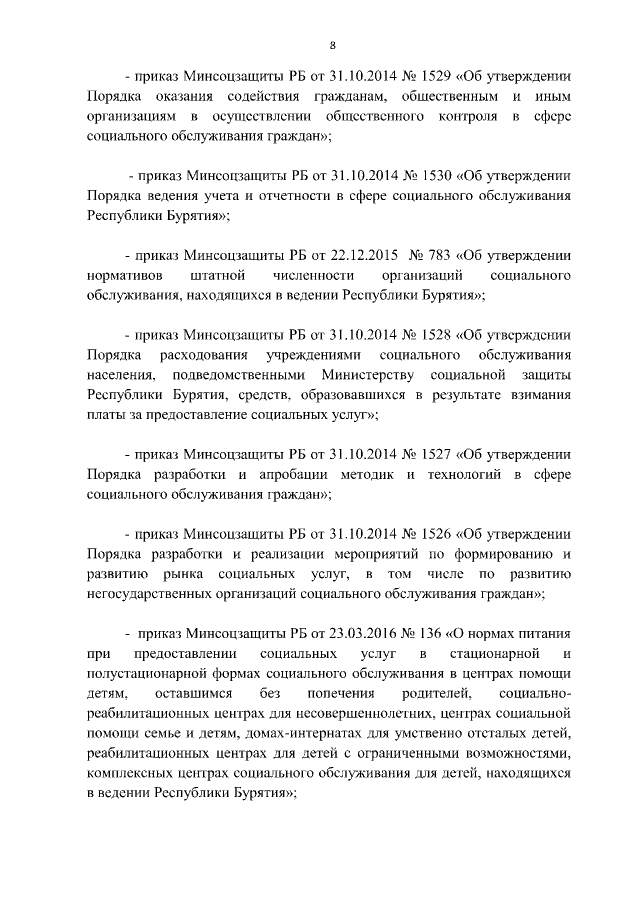 8

- приказ Минсоцзащиты РБ от 31.10.2014 № 1529 «Об утверждении Порядка оказания содействия гражданам, общественным и иным организациям в осуществлении общественного контроля в сфере социального обслуживания граждан»;

- приказ Минсоцзащиты РБ от 31.10.2014 № 1530 «Об утверждении Порядка ведения учета и отчетности в сфере социального обслуживания Республики Бурятия»;

- приказ Минсоцзащиты РБ от 22.12.2015 № 783 «Об утверждении нормативов штатной численности организаций социального обслуживания, находящихся в ведении Республики Бурятия»;

- приказ Минсоцзащиты РБ от 31.10.2014 № 1528 «Об утверждении Порядка расходования учреждениями социального обслуживания населения, подведомственными Министерству социальной защиты Республики Бурятия, средств, образовавшихся в результате взимания платы за предоставление социальных услуг»;

- приказ Минсоцзащиты РБ от 31.10.2014 № 1527 «Об утверждении Порядка разработки и апробации методик и технологий в сфере социального обслуживания граждан»;

- приказ Минсоцзащиты РБ от 31.10.2014 № 1526 «Об утверждении Порядка разработки и реализации мероприятий по формированию и развитию рынка социальных услуг, в том числе по развитию негосударственных организаций социального обслуживания граждан»;

- приказ Минсоцзащиты РБ от 23.03.2016 № 136 «О нормах питания при предоставлении социальных услуг в стационарной и полустационарной формах социального обслуживания в центрах помощи детям, оставшимся без попечения родителей, социально-реабилитационных центрах для несовершеннолетних, центрах социальной помощи семье и детям, домах-интернатах для умственно отсталых детей, реабилитационных центрах для детей с ограниченными возможностями, комплексных центрах социального обслуживания для детей, находящихся в ведении Республики Бурятия»;